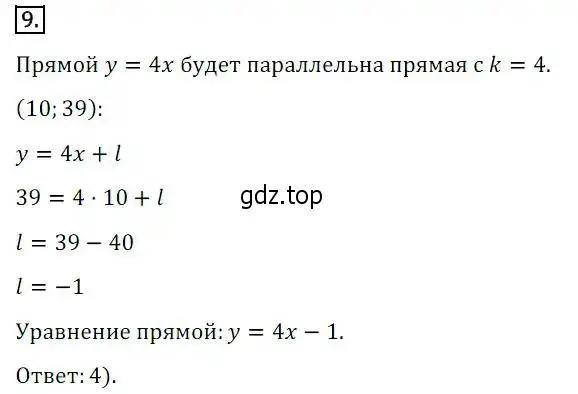 9.

Прямой $y = 4x$ будет параллельна прямая с $k = 4$.

$(10; 39)$:

$y = 4x + l$

$39 = 4 \cdot 10 + l$

gdz.top

$l = 39 - 40$

$l = -1$

Уравнение прямой: $y = 4x - 1$.

Ответ: 4).